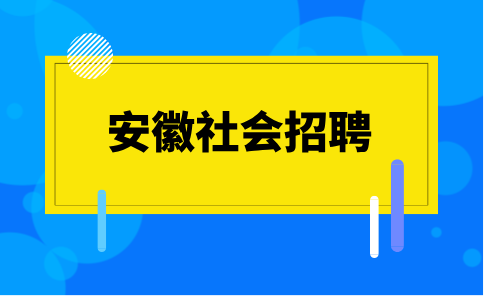 安徽社会招聘